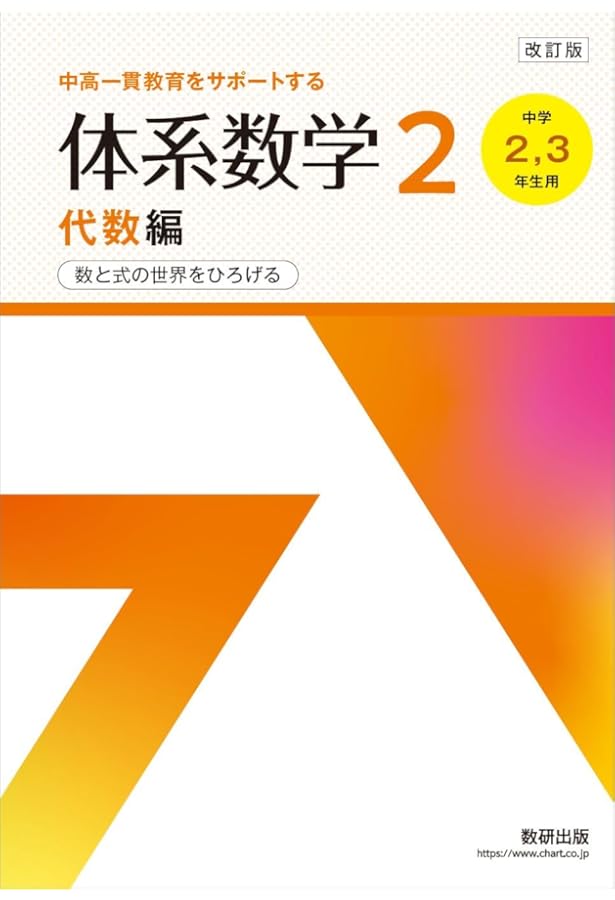 改訂版

中高一貫教育をサポートする

体系数学 2

中学
2,3
年生用

代数編

数と式の世界をひろげる

数研出版
https://www.chart.co.jp